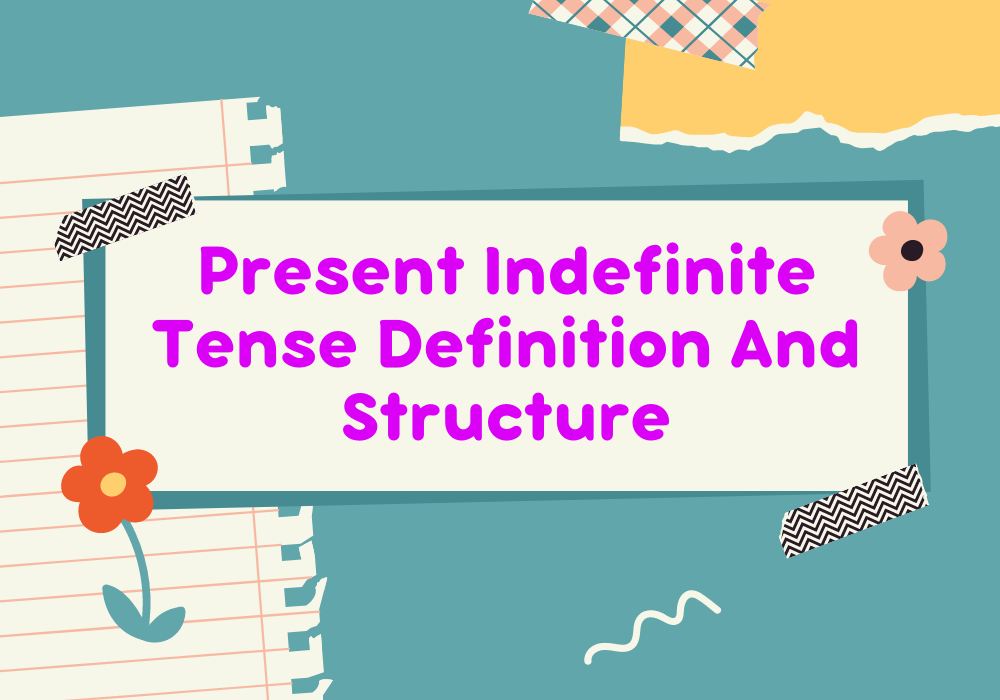 Present Indefinite Tense Definition And Structure